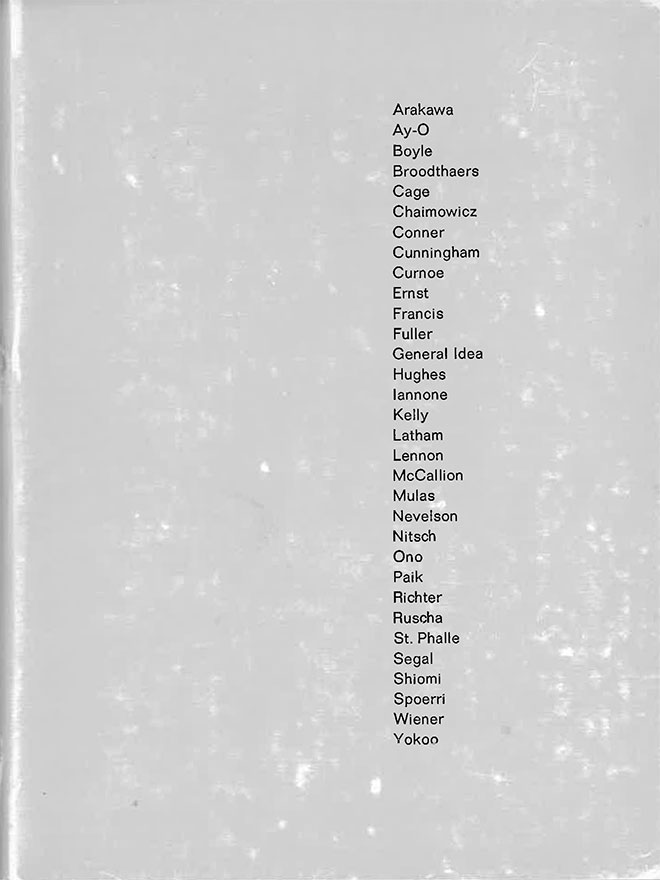 Arakawa
Ay-O
Boyle
Broodthaers
Cage
Chaimowicz
Conner
Cunningham
Curnoe
Ernst
Francis
Fuller
General Idea
Hughes
Iannone
Kelly
Latham
Lennon
McCallion
Mulas
Nevelson
Nitsch
Ono
Paik
Richter
Ruscha
St. Phalle
Segal
Shiomi
Spoerri
Wiener
Yokoo